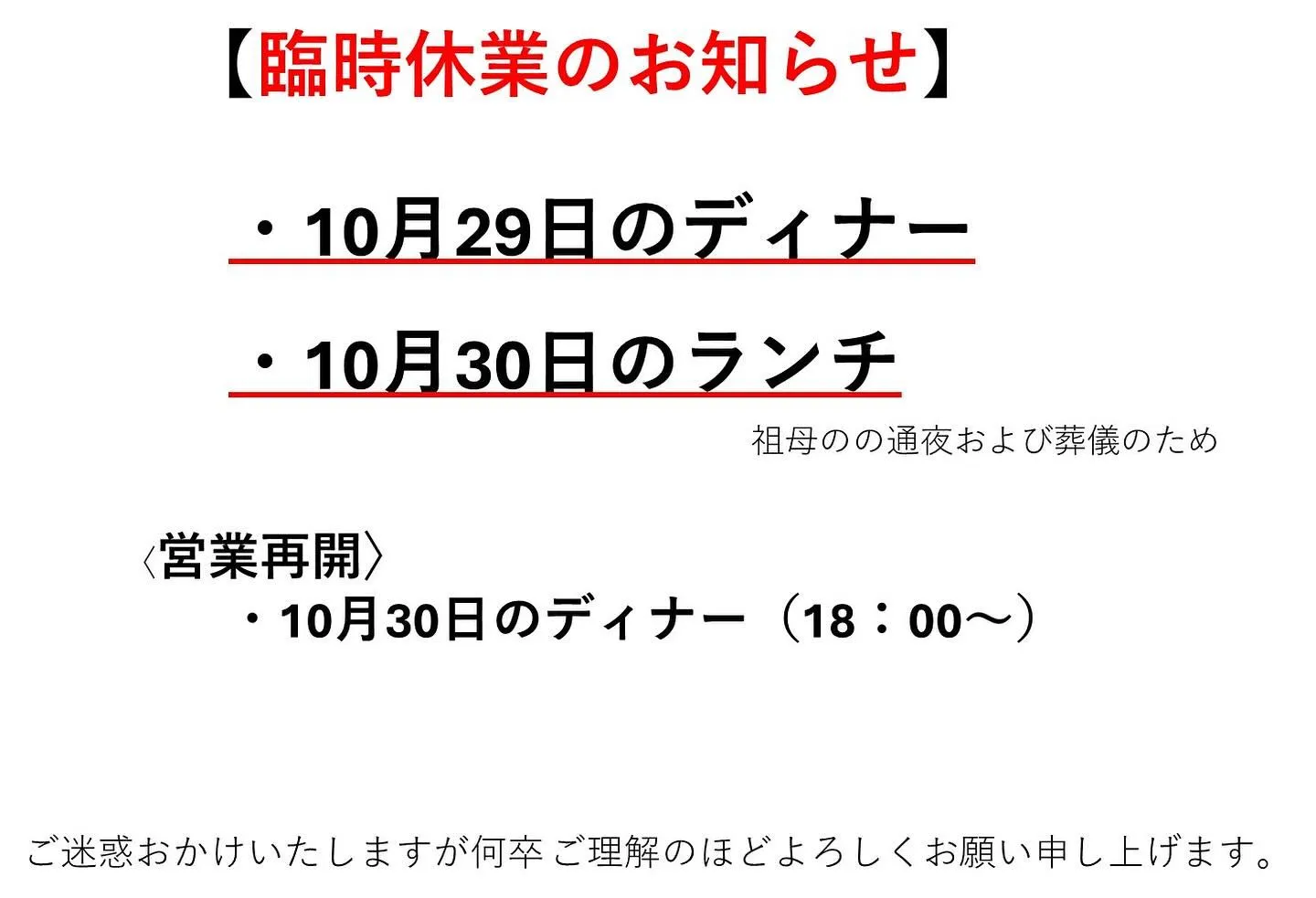 【臨時休業のお知らせ】

・10月29日のディナー

・10月30日のランチ

祖母のの通夜および葬儀のため

〈営業再開〉

・10月30日のディナー（18：00〜）

ご迷惑おかけいたしますが何卒ご理解のほどよろしくお願い申し上げます。